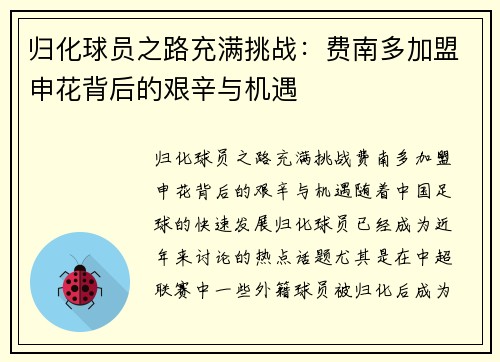 归化球员之路充满挑战：费南多加盟申花背后的艰辛与机遇

归化球员之路充满挑战费南多加盟申花背后的艰辛与机遇随着中国足球的快速发展归化球员已经成为近年来讨论的热点话题尤其是在中超联赛中一些外籍球员被归化后成为